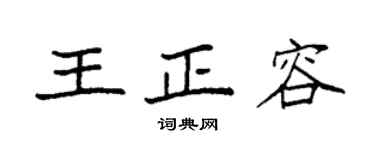 王正容

词典网